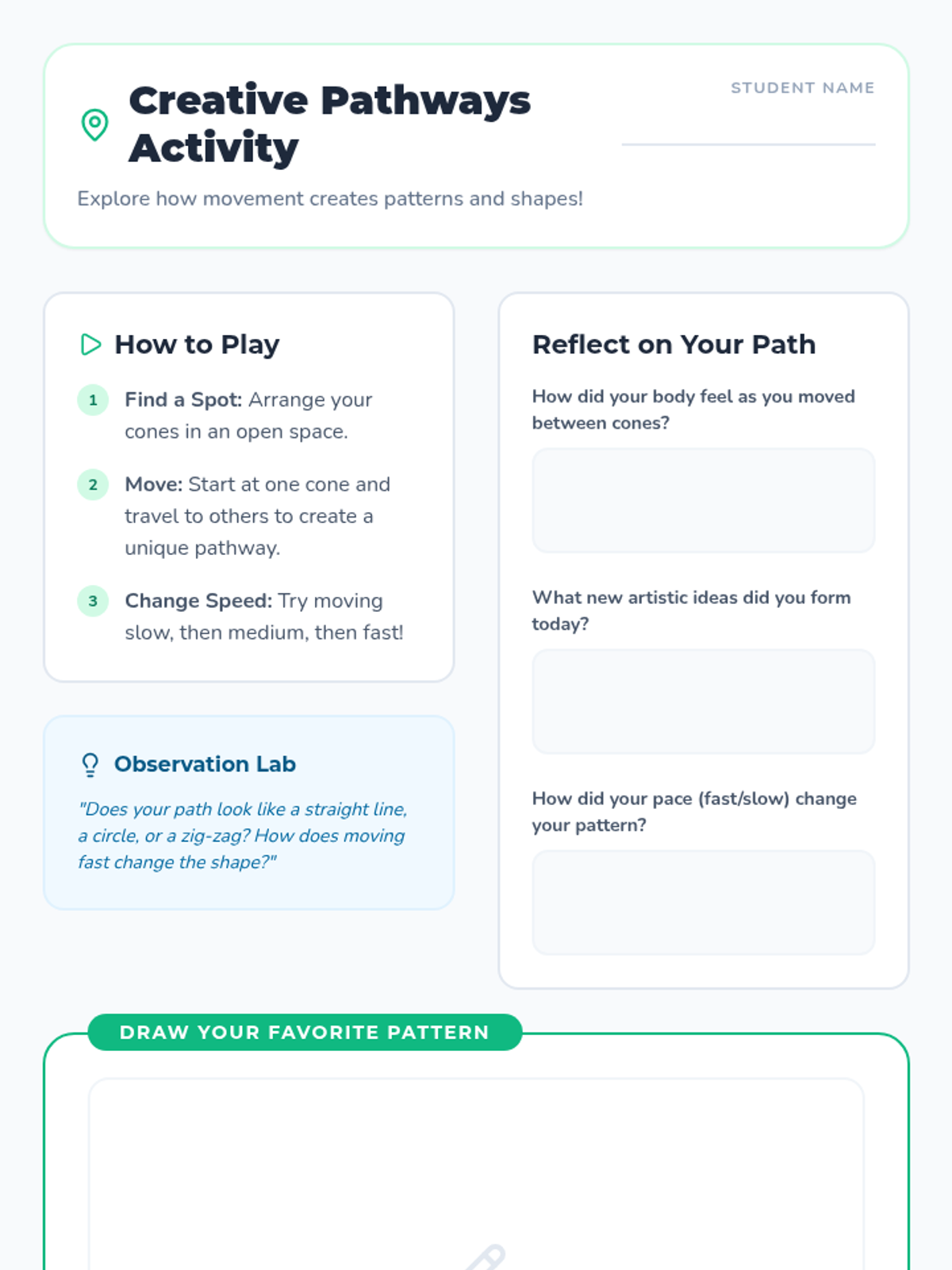 Creative Pathways Activity

STUDENT NAME

____

Explore how movement creates patterns and shapes!

How to Play

1 Find a Spot: Arrange your cones in an open space.

2 Move: Start at one cone and travel to others to create a unique pathway.

3 Change Speed: Try moving slow, then medium, then fast!

Observation Lab

"Does your path look like a straight line, a circle, or a zig-zag? How does moving fast change the shape?"

Reflect on Your Path

How did your body feel as you moved between cones?

What new artistic ideas did you form today?

How did your pace (fast/slow) change your pattern?

DRAW YOUR FAVORITE PATTERN